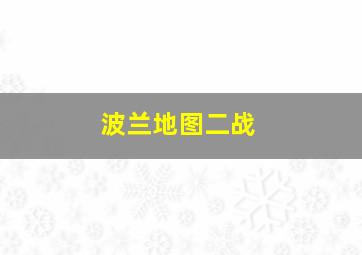 波兰地图二战